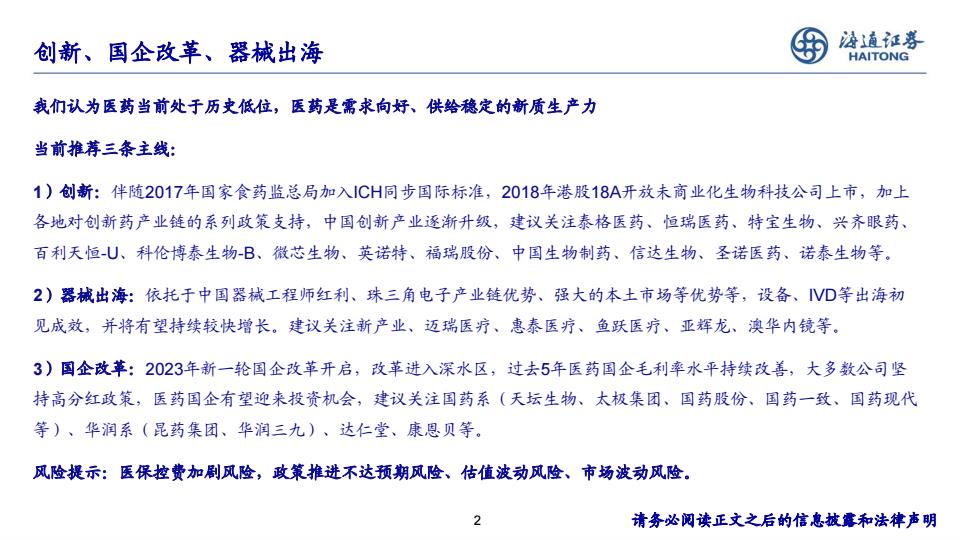 创新、国企改革、器械出海

海通证券
HAITONG

我们认为医药当前处于历史低位，医药是需求向好、供给稳定的新质生产力

当前推荐三条主线：

1）创新：伴随2017年国家食药监总局加入ICH同步国际标准，2018年港股18A开放未商业化生物科技公司上市，加上各地对创新药产业链的系列政策支持，中国创新产业逐渐升级，建议关注泰格医药、恒瑞医药、特宝生物、兴齐眼药、百利天恒-U、科伦博泰生物-B、微芯生物、英诺特、福瑞股份、中国生物制药、信达生物、圣诺医药、诺泰生物等。

2）器械出海：依托于中国器械工程师红利、珠三角电子产业链优势、强大的本土市场等优势等，设备、IVD等出海初见成效，并将有望持续较快增长。建议关注新产业、迈瑞医疗、惠泰医疗、鱼跃医疗、亚辉龙、澳华内镜等。

3）国企改革：2023年新一轮国企改革开启，改革进入深水区，过去5年医药国企毛利率水平持续改善，大多数公司坚持高分红政策，医药国企有望迎来投资机会，建议关注国药系（天坛生物、太极集团、国药股份、国药一致、国药现代等）、华润系（昆药集团、华润三九）、达仁堂、康恩贝等。

风险提示：医保控费加剧风险，政策推进不达预期风险、估值波动风险、市场波动风险。

2

请务必阅读正文之后的信息披露和法律声明